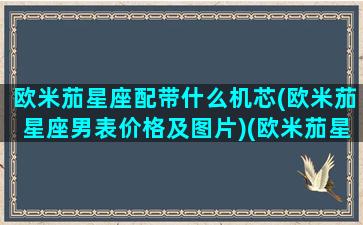 欧米茄星座配带什么机芯(欧米茄星座男表价格及图片)(欧米茄星